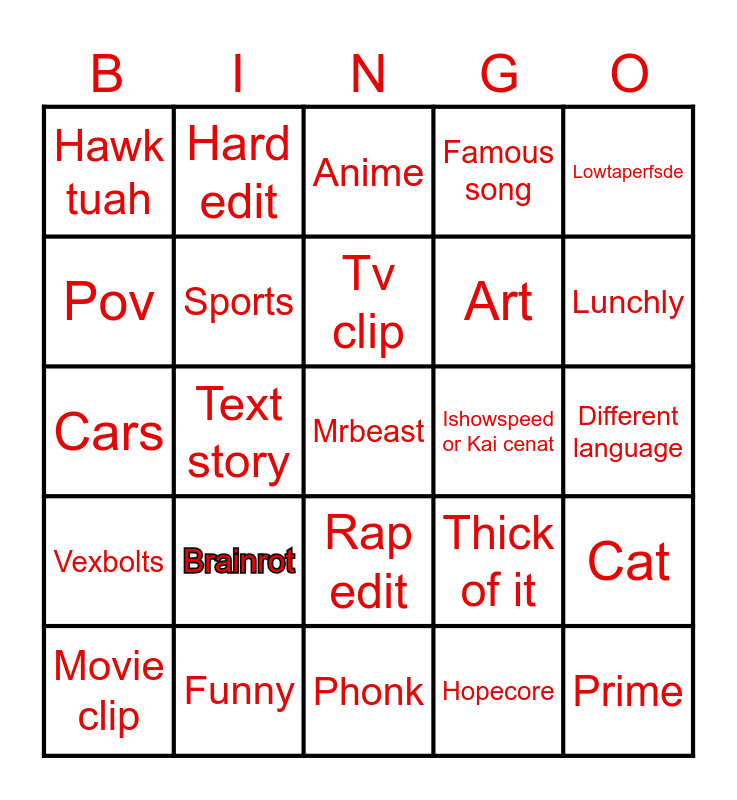 | B | I | N | G | O |
|---|---|---|---|---|
| Hawk tuah | Hard edit | Anime | Famous song | Lowtaperfsde |
| Pov | Sports | Tv clip | Art | Lunchly |
| Cars | Text story | Mrbeast | Ishowspeed or Kai cenat | Different language |
| Vexbolts | Brainrot | Rap edit | Thick of it | Cat |
| Movie clip | Funny | Phonk | Hopecore | Prime |